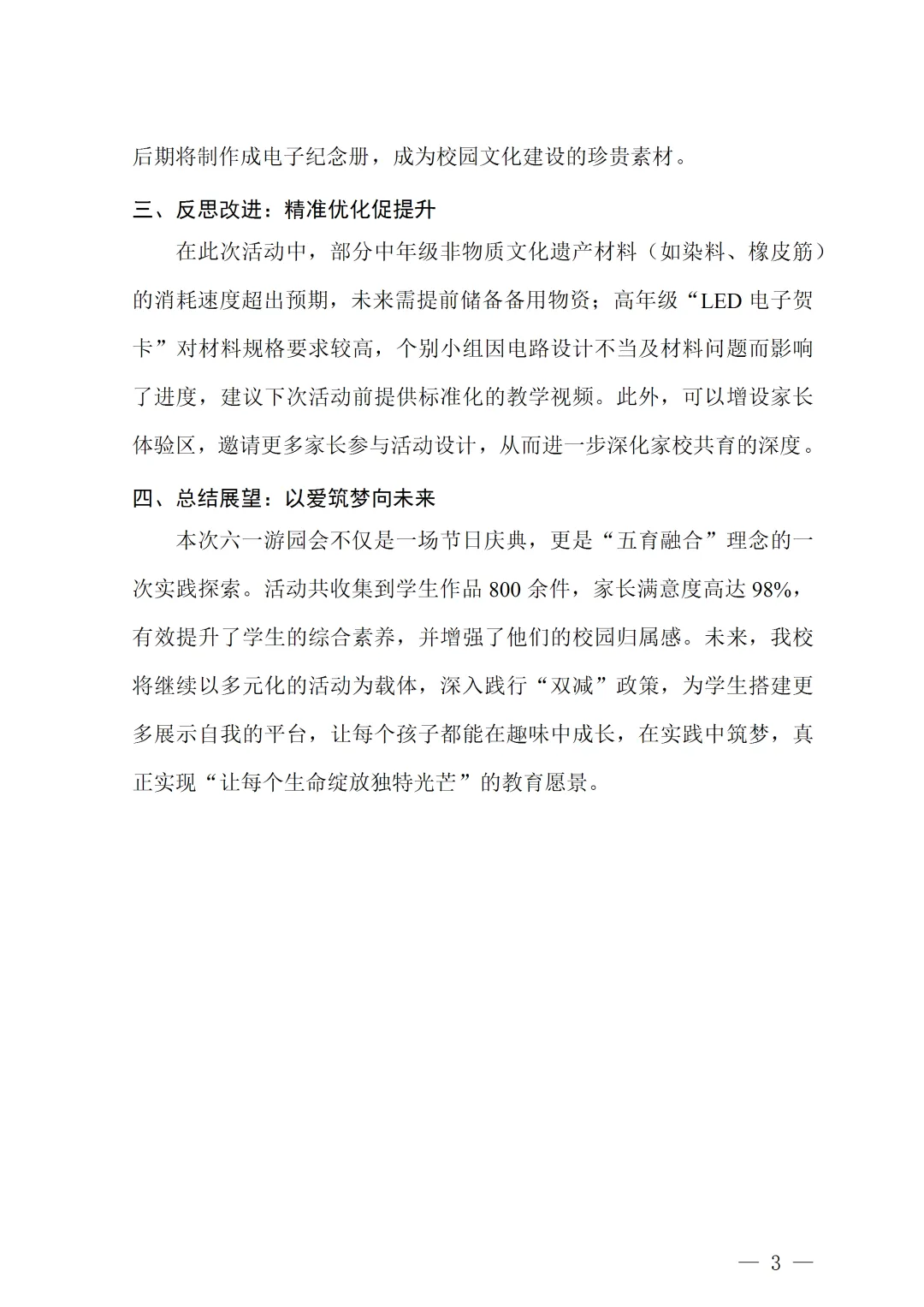 后期将制作成电子纪念册，成为校园文化建设的珍贵素材。

三、反思改进：精准优化促提升

在此次活动中，部分中年级非物质文化遗产材料（如染料、橡皮筋）的消耗速度超出预期，未来需提前储备备用物资；高年级“LED 电子贺卡”对材料规格要求较高，个别小组因电路设计不当及材料问题而影响了进度，建议下次活动前提供标准化的教学视频。此外，可以增设家长体验区，邀请更多家长参与活动设计，从而进一步深化家校共育的深度。

四、总结展望：以爱筑梦向未来

本次六一游园会不仅是一场节日庆典，更是“五育融合”理念的一次实践探索。活动共收集到学生作品 800 余件，家长满意度高达 98%，有效提升了学生的综合素养，并增强了他们的校园归属感。未来，我校将继续以多元化的活动为载体，深入践行“双减”政策，为学生搭建更多展示自我的平台，让每个孩子都能在趣味中成长，在实践中筑梦，真正实现“让每个生命绽放独特光芒”的教育愿景。

— 3 —